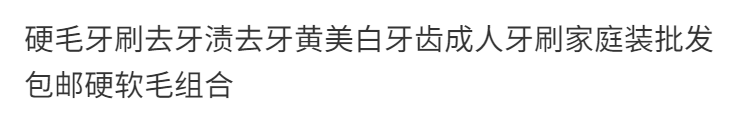 硬毛牙刷去牙渍去牙黄美白牙齿成人牙刷家庭装批发包邮硬软毛组合